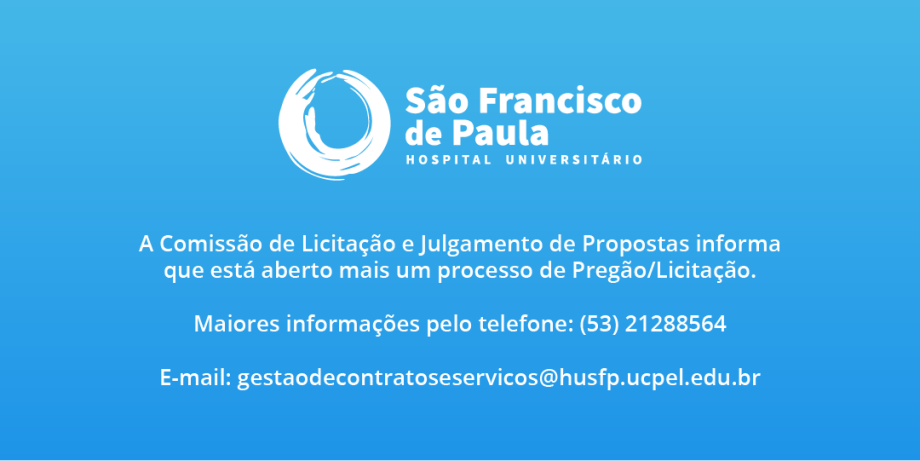 São Francisco de Paula
HOSPITAL UNIVERSITÁRIO

A Comissão de Licitação e Julgamento de Propostas informa que está aberto mais um processo de Pregão/Licitação.

Maiores informações pelo telefone: (53) 21288564

E-mail: gestaodecontratoseservicos@husfp.ucpel.edu.br